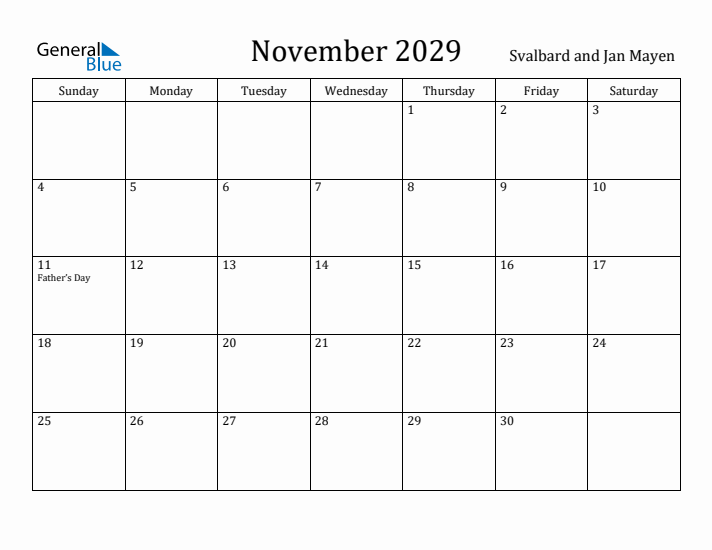 General Blue

November 2029

Svalbard and Jan Mayen

| Sunday | Monday | Tuesday | Wednesday | Thursday | Friday | Saturday |
|---|---|---|---|---|---|---|
| | | | | 1 | 2 | 3 |
| 4 | 5 | 6 | 7 | 8 | 9 | 10 |
| 11 Father's Day | 12 | 13 | 14 | 15 | 16 | 17 |
| 18 | 19 | 20 | 21 | 22 | 23 | 24 |
| 25 | 26 | 27 | 28 | 29 | 30 | |